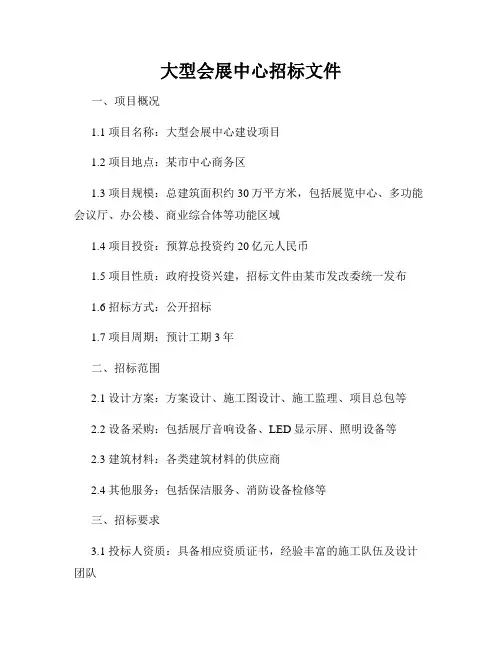 大型会展中心招标文件

一、项目概况

1.1 项目名称：大型会展中心建设项目

1.2 项目地点：某市中心商务区

1.3 项目规模：总建筑面积约 30 万平方米，包括展览中心、多功能会议厅、办公楼、商业综合体等功能区域

1.4 项目投资：预算总投资约 20 亿元人民币

1.5 项目性质：政府投资兴建，招标文件由某市发改委统一发布

1.6 招标方式：公开招标

1.7 项目周期：预计工期 3 年

二、招标范围

2.1 设计方案：方案设计、施工图设计、施工监理、项目总包等

2.2 设备采购：包括展厅音响设备、LED 显示屏、照明设备等

2.3 建筑材料：各类建筑材料的供应商

2.4 其他服务：包括保洁服务、消防设备检修等

三、招标要求

3.1 投标人资质：具备相应资质证书，经验丰富的施工队伍及设计团队